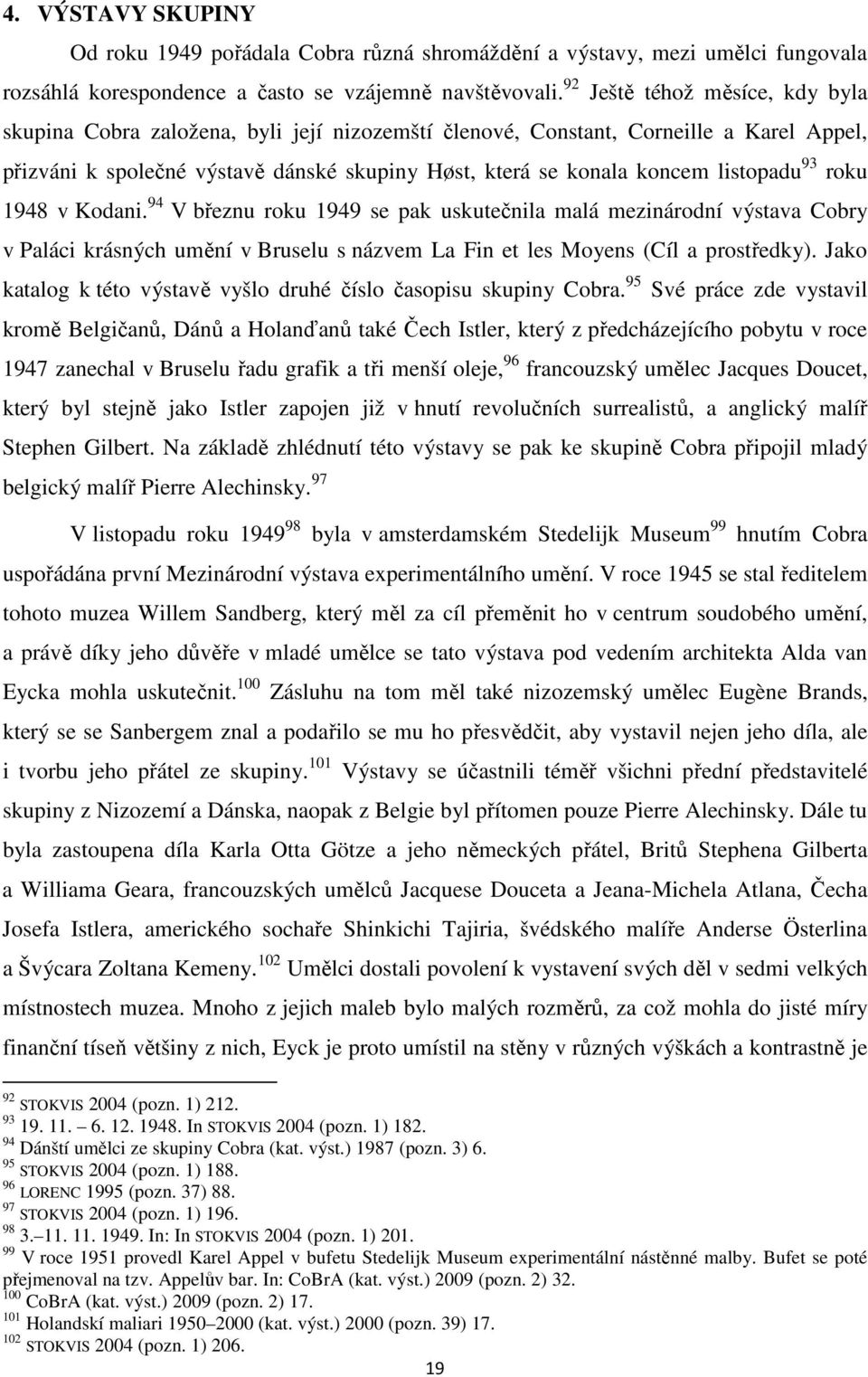 4. VÝSTAVY SKUPINY

Od roku 1949 pořádala Cobra různá shromáždění a výstavy, mezi umělci fungovala rozsáhlá korespondence a často se vzájemně navštěvovali.$^{92}$ Ještě téhož měsíce, kdy byla skupina Cobra založena, byli její nizozemští členové, Constant, Corneille a Karel Appel, přizváni k společné výstavě dánské skupiny Høst, která se konala koncem listopadu$^{93}$ roku 1948 v Kodani.$^{94}$ V březnu roku 1949 se pak uskutečnila malá mezinárodní výstava Cobry v Paláci krásných umění v Bruselu s názvem La Fin et les Moyens (Cíl a prostředky). Jako katalog k této výstavě vyšlo druhé číslo časopisu skupiny Cobra.$^{95}$ Své práce zde vystavil kromě Belgičanů, Dánů a Holanďanů také Čech Istler, který z předcházejícího pobytu v roce 1947 zanechal v Bruselu řadu grafik a tři menší oleje,$^{96}$ francouzský umělec Jacques Doucet, který byl stejně jako Istler zapojen již v hnutí revolučních surrealistů, a anglický malíř Stephen Gilbert. Na základě zhlédnutí této výstavy se pak ke skupině Cobra připojil mladý belgický malíř Pierre Alechinsky.$^{97}$

V listopadu roku 1949$^{98}$ byla v amsterdamském Stedelijk Museum$^{99}$ hnutím Cobra uspořádána první Mezinárodní výstava experimentálního umění. V roce 1945 se stal ředitelem tohoto muzea Willem Sandberg, který měl za cíl přeměnit ho v centrum soudobého umění, a právě díky jeho důvěře v mladé umělce se tato výstava pod vedením architekta Alda van Eycka mohla uskutečnit.$^{100}$ Zásluhu na tom měl také nizozemský umělec Eugène Brands, který se se Sanbergem znal a podařilo se mu ho přesvědčit, aby vystavil nejen jeho díla, ale i tvorbu jeho přátel ze skupiny.$^{101}$ Výstavy se účastnili téměř všichni přední představitelé skupiny z Nizozemí a Dánska, naopak z Belgie byl přítomen pouze Pierre Alechinsky. Dále tu byla zastoupena díla Karla Otta Götze a jeho německých přátel, Britů Stephena Gilberta a Williama Geara, francouzských umělců Jacquese Douceta a Jeana-Michela Atlana, Čecha Josefa Istlera, amerického sochaře Shinkichi Tajiria, švédského malíře Anderse Österlina a Švýcara Zoltana Kemeny.$^{102}$ Umělci dostali povolení k vystavení svých děl v sedmi velkých místnostech muzea. Mnoho z jejich maleb bylo malých rozměrů, za což mohla do jisté míry finanční tíseň většiny z nich, Eyck je proto umístil na stěny v různých výškách a kontrastně je

$^{92}$ STOKVIS 2004 (pozn. 1) 212.
$^{93}$ 19. 11. – 6. 12. 1948. In STOKVIS 2004 (pozn. 1) 182.
$^{94}$ Dánští umělci ze skupiny Cobra (kat. výst.) 1987 (pozn. 3) 6.
$^{95}$ STOKVIS 2004 (pozn. 1) 188.
$^{96}$ LORENC 1995 (pozn. 37) 88.
$^{97}$ STOKVIS 2004 (pozn. 1) 196.
$^{98}$ 3.–11. 11. 1949. In: In STOKVIS 2004 (pozn. 1) 201.
$^{99}$ V roce 1951 provedl Karel Appel v bufetu Stedelijk Museum experimentální nástěnné malby. Bufet se poté přejmenoval na tzv. Appelův bar. In: CoBrA (kat. výst.) 2009 (pozn. 2) 32.
$^{100}$ CoBrA (kat. výst.) 2009 (pozn. 2) 17.
$^{101}$ Holandskí maliari 1950–2000 (kat. výst.) 2000 (pozn. 39) 17.
$^{102}$ STOKVIS 2004 (pozn. 1) 206.

19